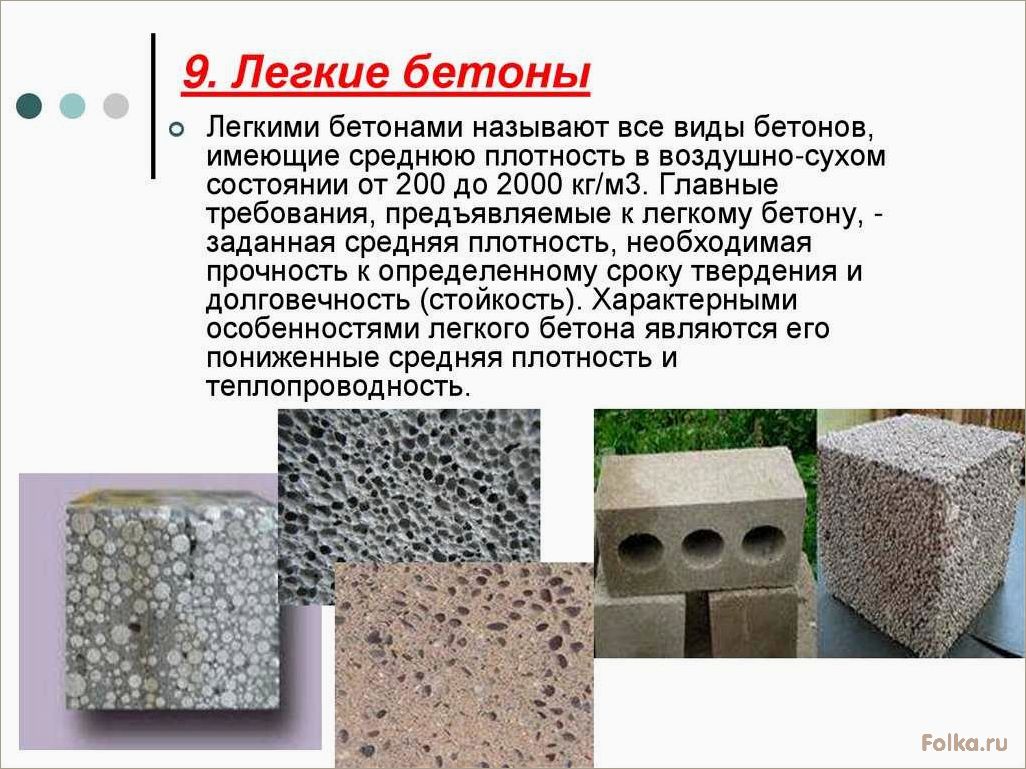 9. Легкие бетоны

Легкими бетонами называют все виды бетонов, имеющие среднюю плотность в воздушно-сухом состоянии от 200 до 2000 кг/м3. Главные требования, предъявляемые к легкому бетону, - заданная средняя плотность, необходимая прочность к определенному сроку твердения и долговечность (стойкость). Характерными особенностями легкого бетона являются его пониженные средняя плотность и теплопроводность.

Folka.ru